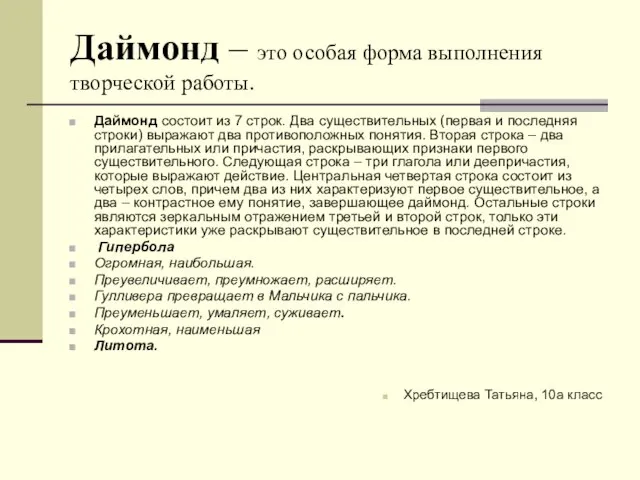 Даймонд – это особая форма выполнения творческой работы.

Даймонд состоит из 7 строк. Два существительных (первая и последняя строки) выражают два противоположных понятия. Вторая строка – два прилагательных или причастия, раскрывающих признаки первого существительного. Следующая строка – три глагола или деепричастия, которые выражают действие. Центральная четвертая строка состоит из четырех слов, причем два из них характеризуют первое существительное, а два – контрастное ему понятие, завершающее даймонд. Остальные строки являются зеркальным отражением третьей и второй строк, только эти характеристики уже раскрывают существительное в последней строке.

Гипербола

Огромная, наибольшая.

Преувеличивает, преумножает, расширяет.

Гулливера превращает в Мальчика с пальчика.

Преуменьшает, умаляет, суживает.

Крохотная, наименьшая

Литота.

Хребтищева Татьяна, 10а класс